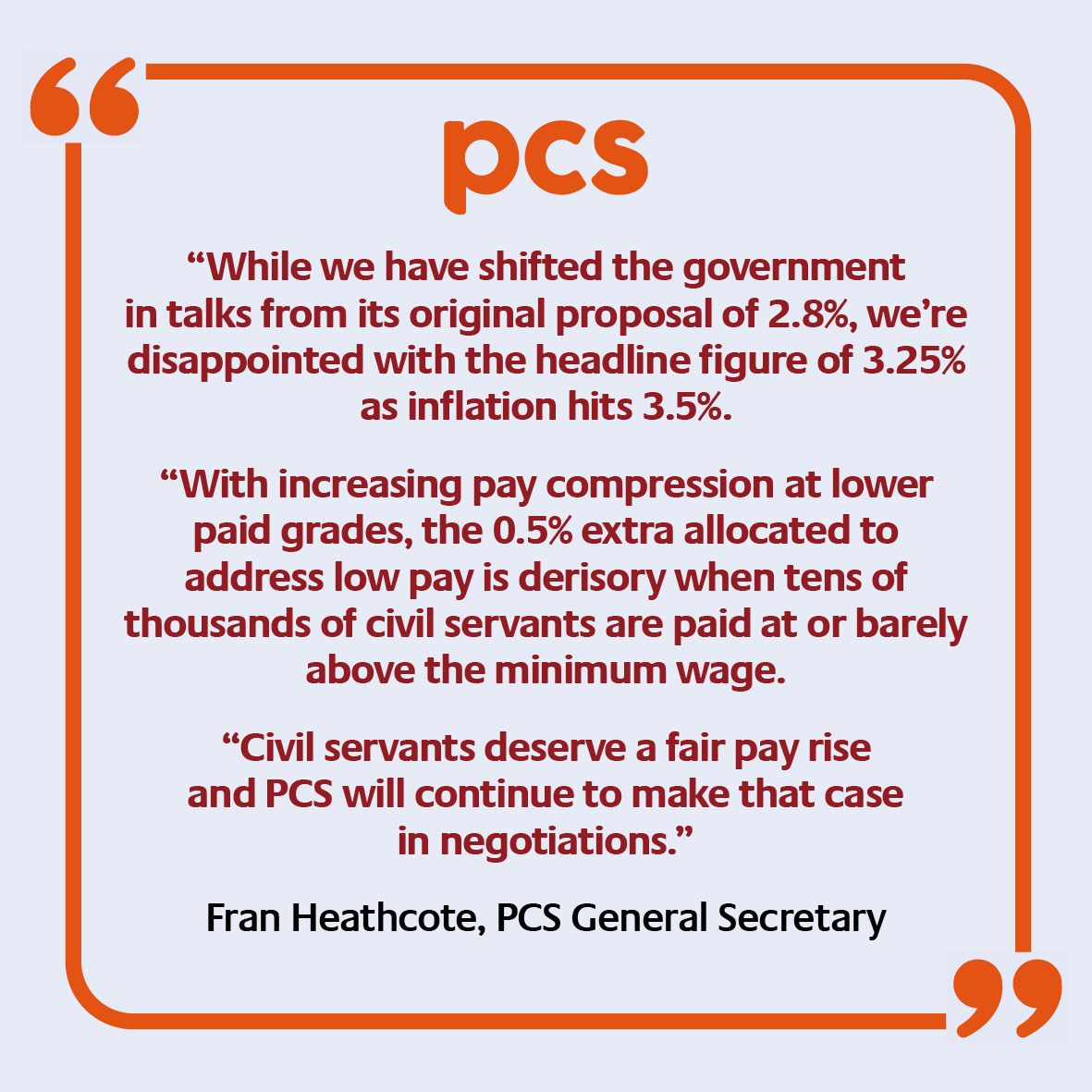 pcs

"While we have shifted the government in talks from its original proposal of 2.8%, we're disappointed with the headline figure of 3.25% as inflation hits 3.5%.

"With increasing pay compression at lower paid grades, the 0.5% extra allocated to address low pay is derisory when tens of thousands of civil servants are paid at or barely above the minimum wage.

"Civil servants deserve a fair pay rise and PCS will continue to make that case in negotiations."

Fran Heathcote, PCS General Secretary